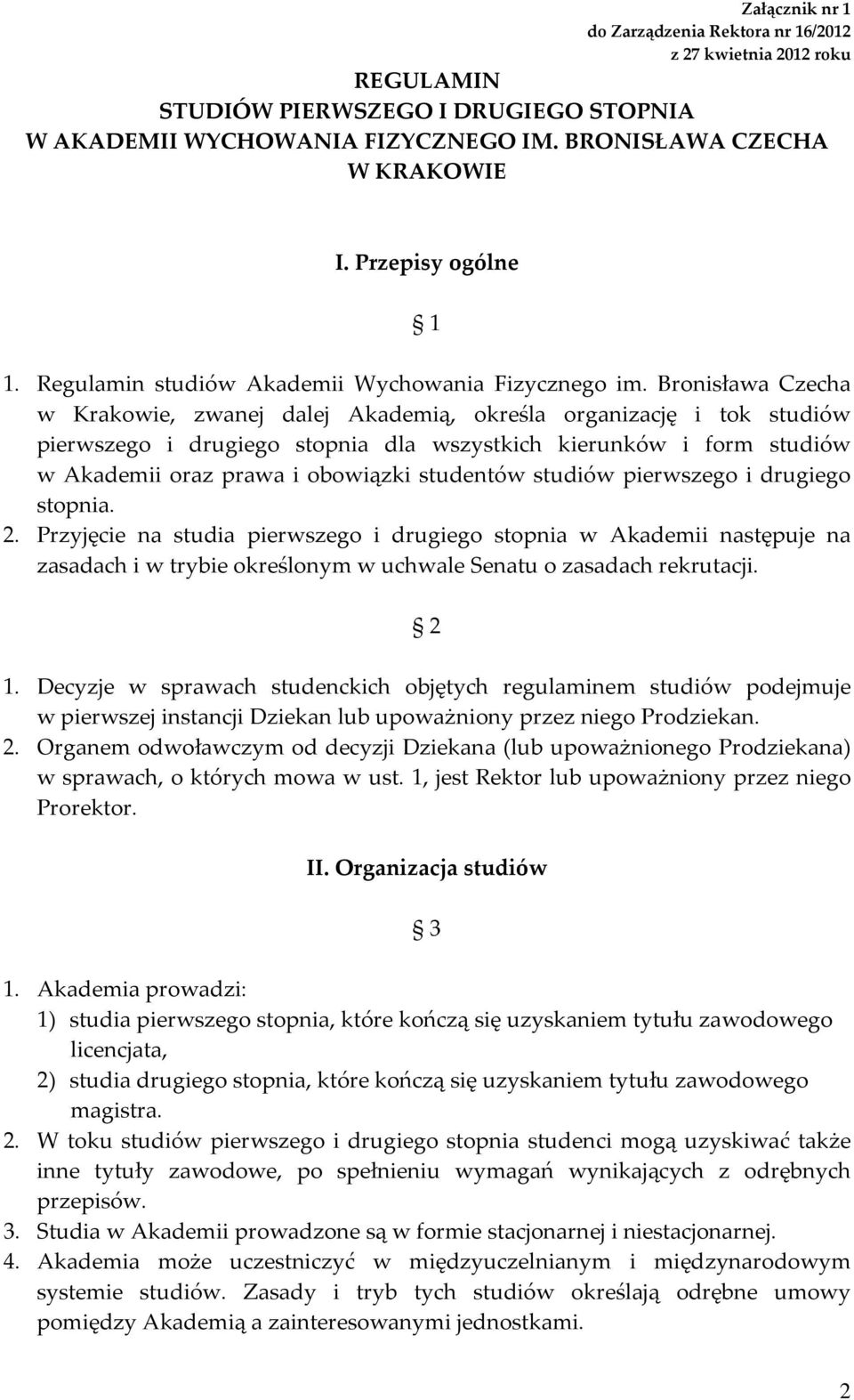 Załącznik nr 1
do Zarządzenia Rektora nr 16/2012
z 27 kwietnia 2012 roku

REGULAMIN
STUDIÓW PIERWSZEGO I DRUGIEGO STOPNIA
W AKADEMII WYCHOWANIA FIZYCZNEGO IM. BRONISŁAWA CZECHA
W KRAKOWIE

I. Przepisy ogólne

§ 1

1. Regulamin studiów Akademii Wychowania Fizycznego im. Bronisława Czecha w Krakowie, zwanej dalej Akademią, określa organizację i tok studiów pierwszego i drugiego stopnia dla wszystkich kierunków i form studiów w Akademii oraz prawa i obowiązki studentów studiów pierwszego i drugiego stopnia.
2. Przyjęcie na studia pierwszego i drugiego stopnia w Akademii następuje na zasadach i w trybie określonym w uchwale Senatu o zasadach rekrutacji.

§ 2

1. Decyzje w sprawach studenckich objętych regulaminem studiów podejmuje w pierwszej instancji Dziekan lub upoważniony przez niego Prodziekan.
2. Organem odwoławczym od decyzji Dziekana (lub upoważnionego Prodziekana) w sprawach, o których mowa w ust. 1, jest Rektor lub upoważniony przez niego Prorektor.

II. Organizacja studiów

§ 3

1. Akademia prowadzi:
1) studia pierwszego stopnia, które kończą się uzyskaniem tytułu zawodowego licencjata,
2) studia drugiego stopnia, które kończą się uzyskaniem tytułu zawodowego magistra.
2. W toku studiów pierwszego i drugiego stopnia studenci mogą uzyskiwać także inne tytuły zawodowe, po spełnieniu wymagań wynikających z odrębnych przepisów.
3. Studia w Akademii prowadzone są w formie stacjonarnej i niestacjonarnej.
4. Akademia może uczestniczyć w międzyuczelnianym i międzynarodowym systemie studiów. Zasady i tryb tych studiów określają odrębne umowy pomiędzy Akademią a zainteresowanymi jednostkami.

2